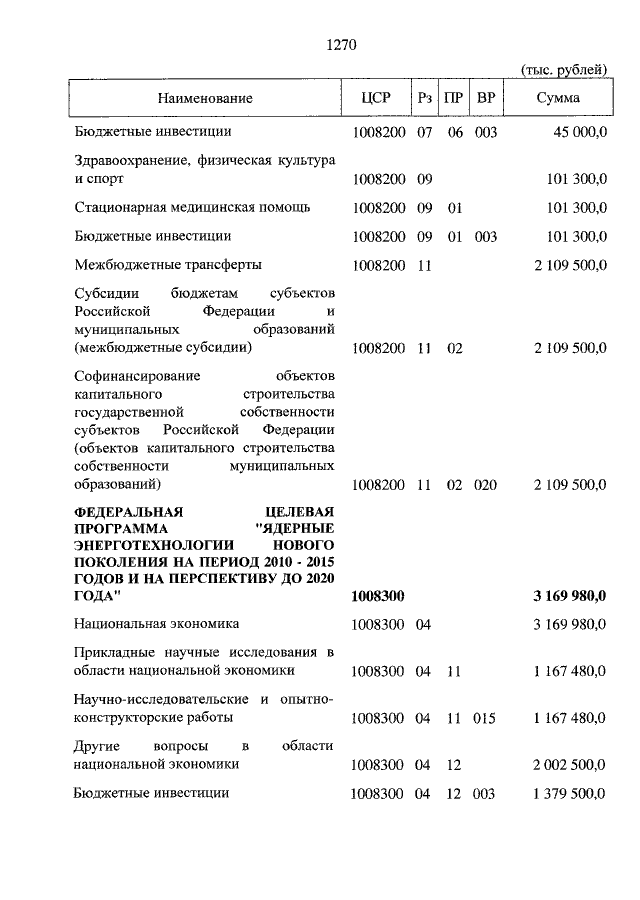 1270

(тыс. рублей)

| Наименование | ЦСР | Рз | ПР | ВР | Сумма |
|---|---|---|---|---|---|
| Бюджетные инвестиции | 1008200 | 07 | 06 | 003 | 45 000,0 |
| Здравоохранение, физическая культура и спорт | 1008200 | 09 | | | 101 300,0 |
| Стационарная медицинская помощь | 1008200 | 09 | 01 | | 101 300,0 |
| Бюджетные инвестиции | 1008200 | 09 | 01 | 003 | 101 300,0 |
| Межбюджетные трансферты | 1008200 | 11 | | | 2 109 500,0 |
| Субсидии бюджетам субъектов Российской Федерации и муниципальных образований (межбюджетные субсидии) | 1008200 | 11 | 02 | | 2 109 500,0 |
| Софинансирование объектов капитального строительства государственной собственности субъектов Российской Федерации (объектов капитального строительства собственности муниципальных образований) | 1008200 | 11 | 02 | 020 | 2 109 500,0 |
| **ФЕДЕРАЛЬНАЯ ЦЕЛЕВАЯ ПРОГРАММА "ЯДЕРНЫЕ ЭНЕРГОТЕХНОЛОГИИ НОВОГО ПОКОЛЕНИЯ НА ПЕРИОД 2010 - 2015 ГОДОВ И НА ПЕРСПЕКТИВУ ДО 2020 ГОДА"** | **1008300** | | | | **3 169 980,0** |
| Национальная экономика | 1008300 | 04 | | | 3 169 980,0 |
| Прикладные научные исследования в области национальной экономики | 1008300 | 04 | 11 | | 1 167 480,0 |
| Научно-исследовательские и опытно-конструкторские работы | 1008300 | 04 | 11 | 015 | 1 167 480,0 |
| Другие вопросы в области национальной экономики | 1008300 | 04 | 12 | | 2 002 500,0 |
| Бюджетные инвестиции | 1008300 | 04 | 12 | 003 | 1 379 500,0 |